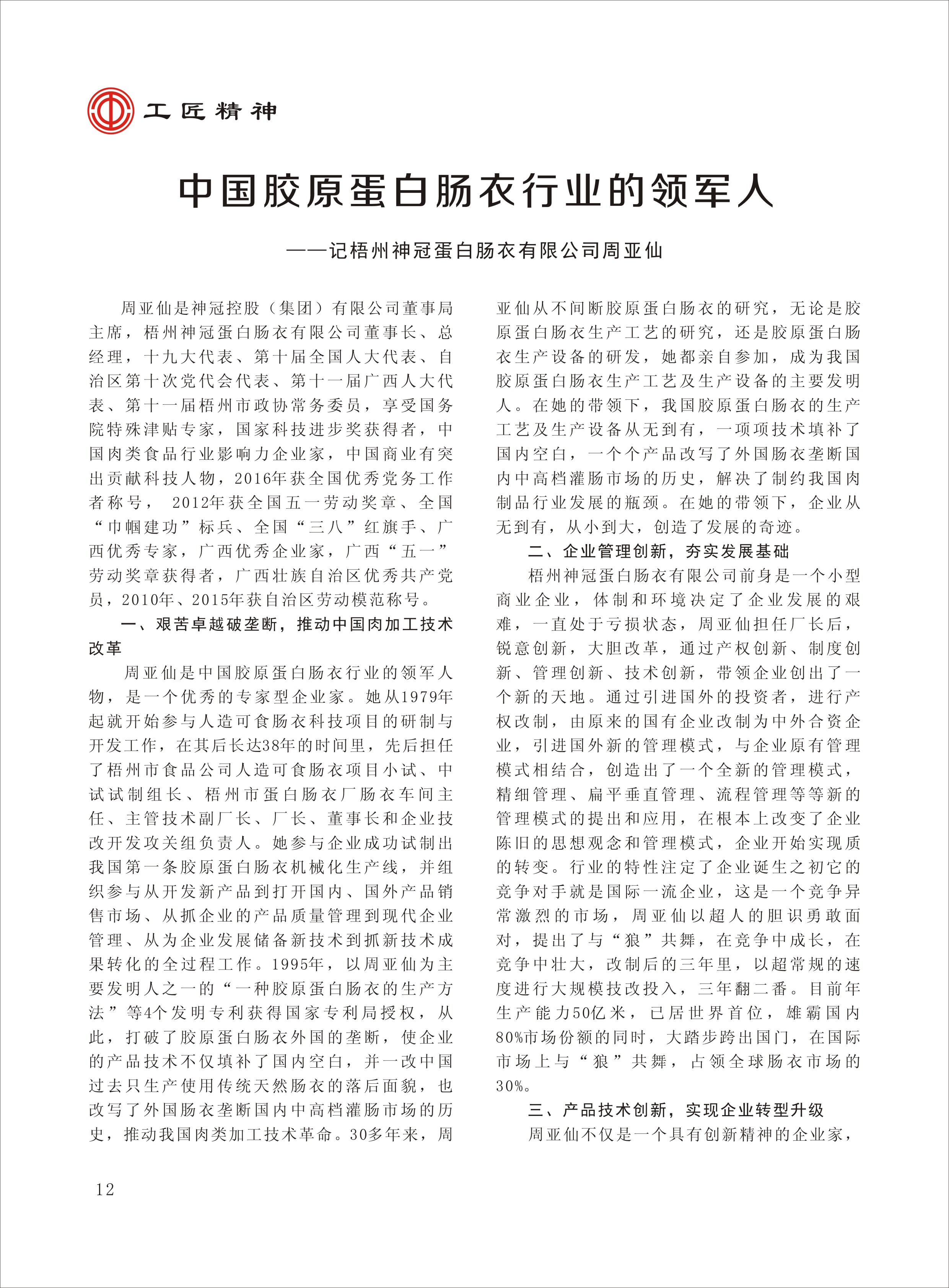 工匠精神

中国胶原蛋白肠衣行业的领军人

——记梧州神冠蛋白肠衣有限公司周亚仙

周亚仙是神冠控股（集团）有限公司董事局主席，梧州神冠蛋白肠衣有限公司董事长、总经理，十九大代表、第十届全国人大代表、自治区第十次党代会代表、第十一届广西人大代表、第十一届梧州市政协常务委员，享受国务院特殊津贴专家，国家科技进步奖获得者，中国肉类食品行业影响力企业家，中国商业有突出贡献科技人物，2016年获全国优秀党务工作者称号， 2012年获全国五一劳动奖章、全国“巾帼建功”标兵、全国“三八”红旗手、广西优秀专家，广西优秀企业家，广西“五一”劳动奖章获得者，广西壮族自治区优秀共产党员，2010年、2015年获自治区劳动模范称号。

一、艰苦卓越破垄断，推动中国肉加工技术改革

周亚仙是中国胶原蛋白肠衣行业的领军人物，是一个优秀的专家型企业家。她从1979年起就开始参与人造可食肠衣科技项目的研制与开发工作，在其后长达38年的时间里，先后担任了梧州市食品公司人造可食肠衣项目小试、中试试制组长、梧州市蛋白肠衣厂肠衣车间主任、主管技术副厂长、厂长、董事长和企业技改开发攻关组负责人。她参与企业成功试制出我国第一条胶原蛋白肠衣机械化生产线，并组织参与从开发新产品到打开国内、国外产品销售市场、从抓企业的产品质量管理到现代企业管理、从为企业发展储备新技术到抓新技术成果转化的全过程工作。1995年，以周亚仙为主要发明人之一的“一种胶原蛋白肠衣的生产方法”等4个发明专利获得国家专利局授权，从此，打破了胶原蛋白肠衣外国的垄断，使企业的产品技术不仅填补了国内空白，并一改中国过去只生产使用传统天然肠衣的落后面貌，也改写了外国肠衣垄断国内中高档灌肠市场的历史，推动我国肉类加工技术革命。30多年来，周亚仙从不间断胶原蛋白肠衣的研究，无论是胶原蛋白肠衣生产工艺的研究，还是胶原蛋白肠衣生产设备的研发，她都亲自参加，成为我国胶原蛋白肠衣生产工艺及生产设备的主要发明人。在她的带领下，我国胶原蛋白肠衣的生产工艺及生产设备从无到有，一项项技术填补了国内空白，一个个产品改写了外国肠衣垄断国内中高档灌肠市场的历史，解决了制约我国肉制品行业发展的瓶颈。在她的带领下，企业从无到有，从小到大，创造了发展的奇迹。

二、企业管理创新，夯实发展基础

梧州神冠蛋白肠衣有限公司前身是一个小型商业企业，体制和环境决定了企业发展的艰难，一直处于亏损状态，周亚仙担任厂长后，锐意创新，大胆改革，通过产权创新、制度创新、管理创新、技术创新，带领企业创出了一个新的天地。通过引进国外的投资者，进行产权改制，由原来的国有企业改制为中外合资企业，引进国外新的管理模式，与企业原有管理模式相结合，创造出了一个全新的管理模式，精细管理、扁平垂直管理、流程管理等等新的管理模式的提出和应用，在根本上改变了企业陈旧的思想观念和管理模式，企业开始实现质的转变。行业的特性注定了企业诞生之初它的竞争对手就是国际一流企业，这是一个竞争异常激烈的市场，周亚仙以超人的胆识勇敢面对，提出了与“狼”共舞，在竞争中成长，在竞争中壮大，改制后的三年里，以超常规的速度进行大规模技改投入，三年翻二番。目前年生产能力50亿米，已居世界首位，雄霸国内80%市场份额的同时，大踏步跨出国门，在国际市场上与“狼”共舞，占领全球肠衣市场的30%。

三、产品技术创新，实现企业转型升级

周亚仙不仅是一个具有创新精神的企业家，

12